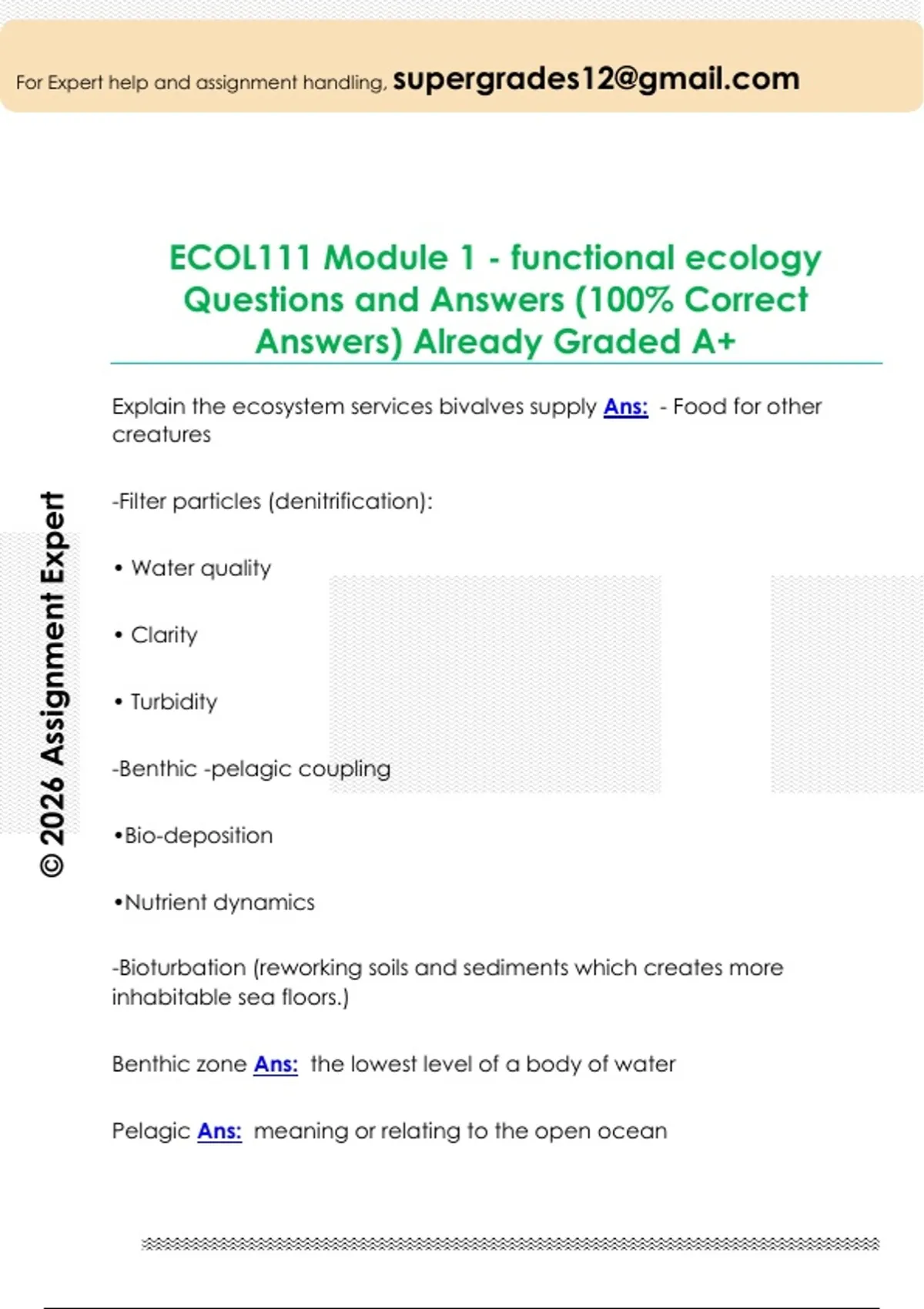 For Expert help and assignment handling, supergrades12@gmail.com

ECOL111 Module 1 - functional ecology Questions and Answers (100% Correct Answers) Already Graded A+

Explain the ecosystem services bivalves supply Ans: - Food for other creatures

-Filter particles (denitrification):

• Water quality

• Clarity

• Turbidity

-Benthic -pelagic coupling

•Bio-deposition

•Nutrient dynamics

-Bioturbation (reworking soils and sediments which creates more inhabitable sea floors.)

Benthic zone Ans: the lowest level of a body of water

Pelagic Ans: meaning or relating to the open ocean

© 2026 Assignment Expert